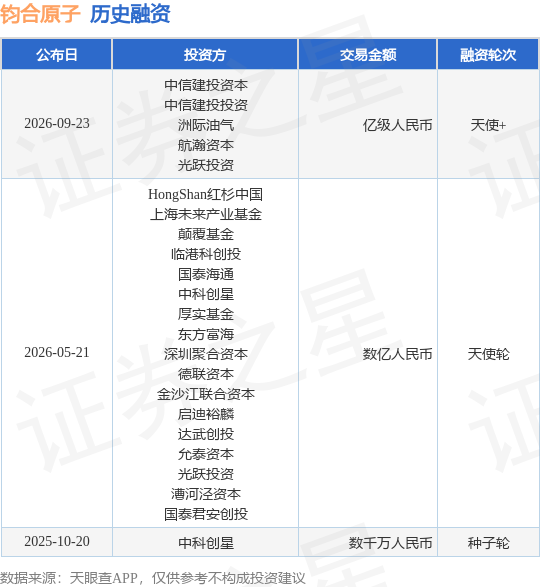 钧合原子 历史融资

| 公布日 | 投资方 | 交易金额 | 融资轮次 |
|---|---|---|---|
| 2026-09-23 | 中信建投资本 中信建投投资 洲际油气 航瀚资本 光跃投资 | 亿级人民币 | 天使+ |
| 2026-05-21 | HongShan红杉中国 上海未来产业基金 颠覆基金 临港科创投 国泰海通 中科创星 厚实基金 东方富海 深圳聚合资本 德联资本 金沙江联合资本 启迪裕麟 达武创投 允泰资本 光跃投资 漕河泾资本 国泰君安创投 | 数亿人民币 | 天使轮 |
| 2025-10-20 | 中科创星 | 数千万人民币 | 种子轮 |

数据来源：天眼查APP，仅供参考不构成投资建议

证券之星